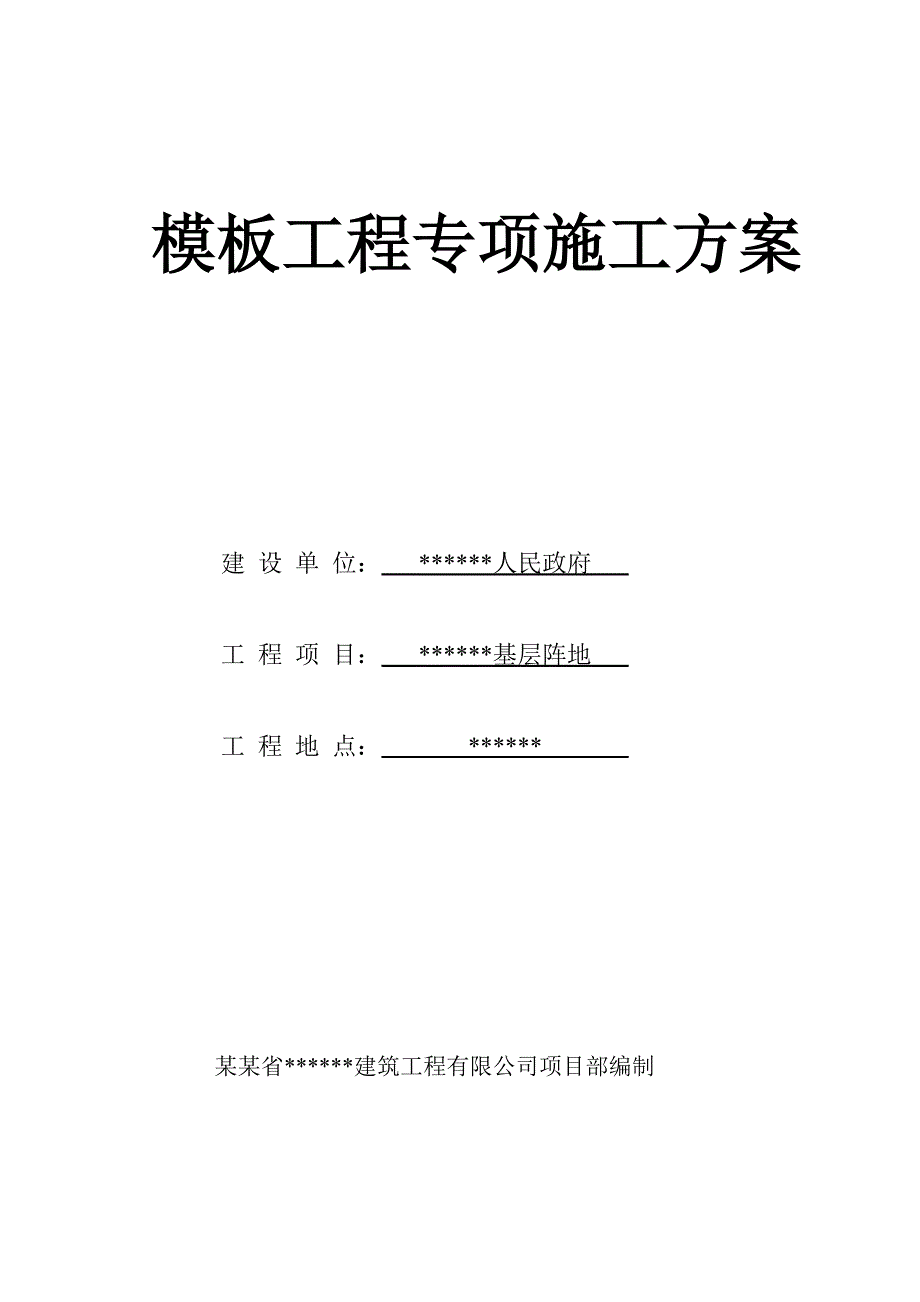 模板工程专项施工方案

建 设 单 位：******人民政府

工 程 项 目：******基层阵地

工 程 地 点：******

某某省******建筑工程有限公司项目部编制